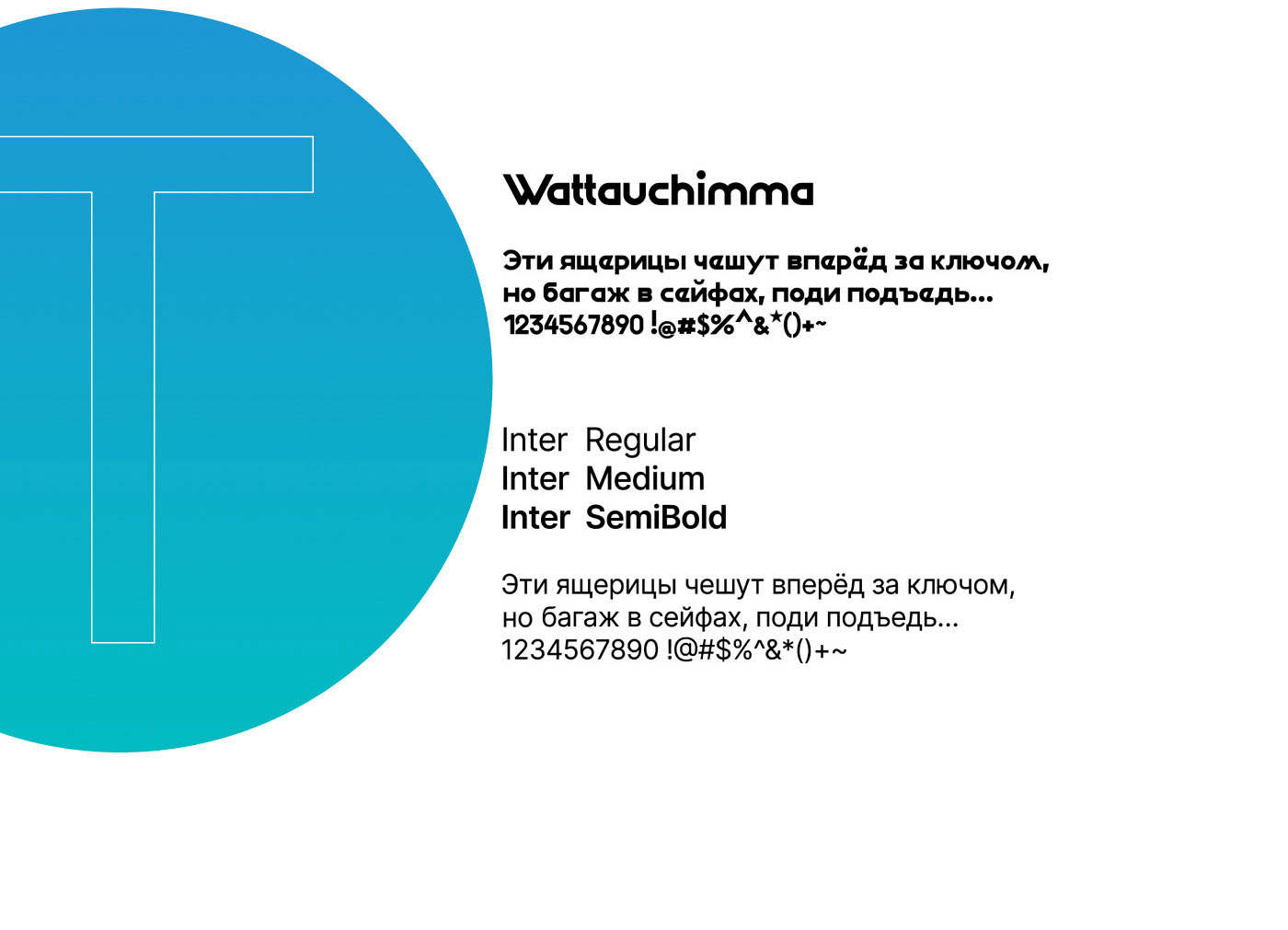 T

Wattauchimma

Эти ящерицы чешут вперёд за ключом, но багаж в сейфах, поди подъедь...
1234567890 !@#$%^&*()+~

Inter Regular
Inter Medium
Inter SemiBold

Эти ящерицы чешут вперёд за ключом, но багаж в сейфах, поди подъедь...
1234567890 !@#$%^&*()+~